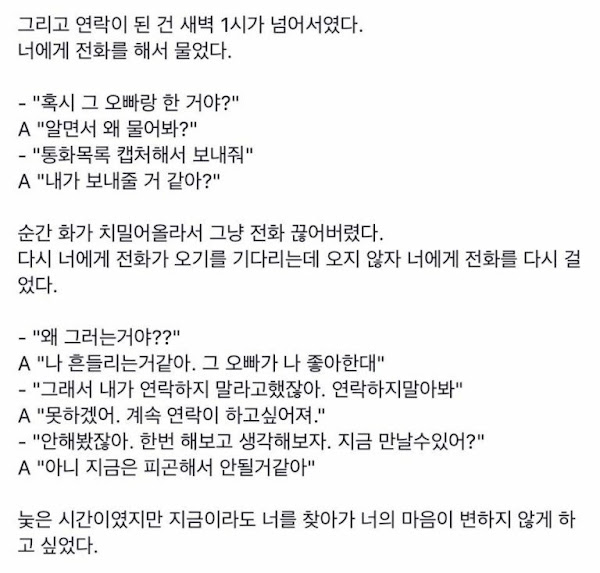 그리고 연락이 된 건 새벽 1시가 넘어서였다.
너에게 전화를 해서 물었다.

- "혹시 그 오빠랑 한 거야?"
A "알면서 왜 물어봐?"
- "통화목록 캡처해서 보내줘"
A "내가 보내줄 거 같아?"

순간 화가 치밀어올라서 그냥 전화 끊어버렸다.
다시 너에게 전화가 오기를 기다리는데 오지 않자 너에게 전화를 다시 걸었다.

- "왜 그러는거야??"
A "나 흔들리는거같아. 그 오빠가 나 좋아한대"
- "그래서 내가 연락하지 말라고했잖아. 연락하지말아봐"
A "못하겠어. 계속 연락이 하고싶어져."
- "안해봤잖아. 한번 해보고 생각해보자. 지금 만날수있어?"
A "아니 지금은 피곤해서 안될거같아"

늦은 시간이였지만 지금이라도 너를 찾아가 너의 마음이 변하지 않게 하고 싶었다.